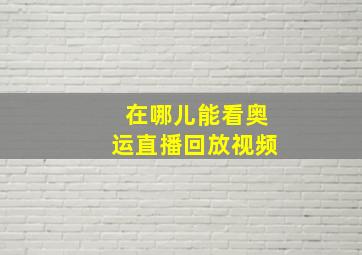 在哪儿能看奥运直播回放视频